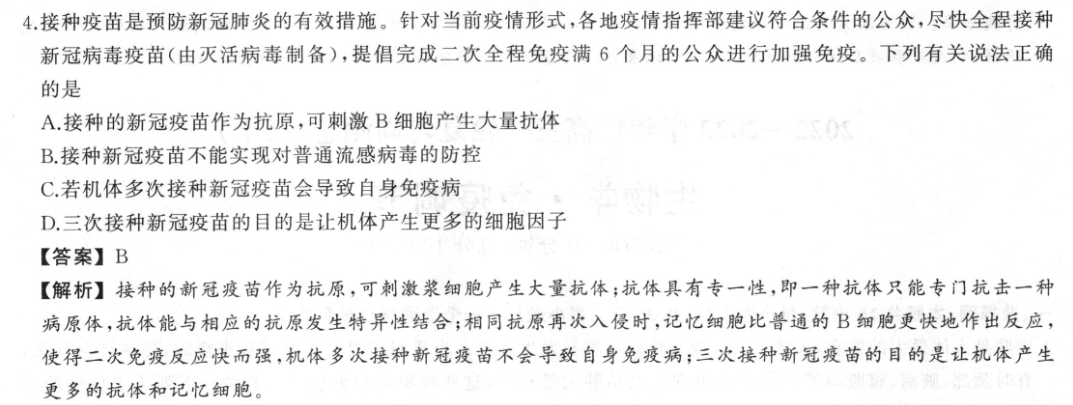 4.接种疫苗是预防新冠肺炎的有效措施。针对当前疫情形式，各地疫情指挥部建议符合条件的公众，尽快全程接种新冠病毒疫苗(由灭活病毒制备)，提倡完成二次全程免疫满 6 个月的公众进行加强免疫。下列有关说法正确的是

A.接种的新冠疫苗作为抗原，可刺激 B 细胞产生大量抗体

B.接种新冠疫苗不能实现对普通流感病毒的防控

C.若机体多次接种新冠疫苗会导致自身免疫病

D.三次接种新冠疫苗的目的是让机体产生更多的细胞因子

【答案】B

【解析】接种的新冠疫苗作为抗原，可刺激浆细胞产生大量抗体；抗体具有专一性，即一种抗体只能专门抗击一种病原体，抗体能与相应的抗原发生特异性结合；相同抗原再次入侵时，记忆细胞比普通的 B 细胞更快地作出反应，使得二次免疫反应快而强，机体多次接种新冠疫苗不会导致自身免疫病；三次接种新冠疫苗的目的是让机体产生更多的抗体和记忆细胞。